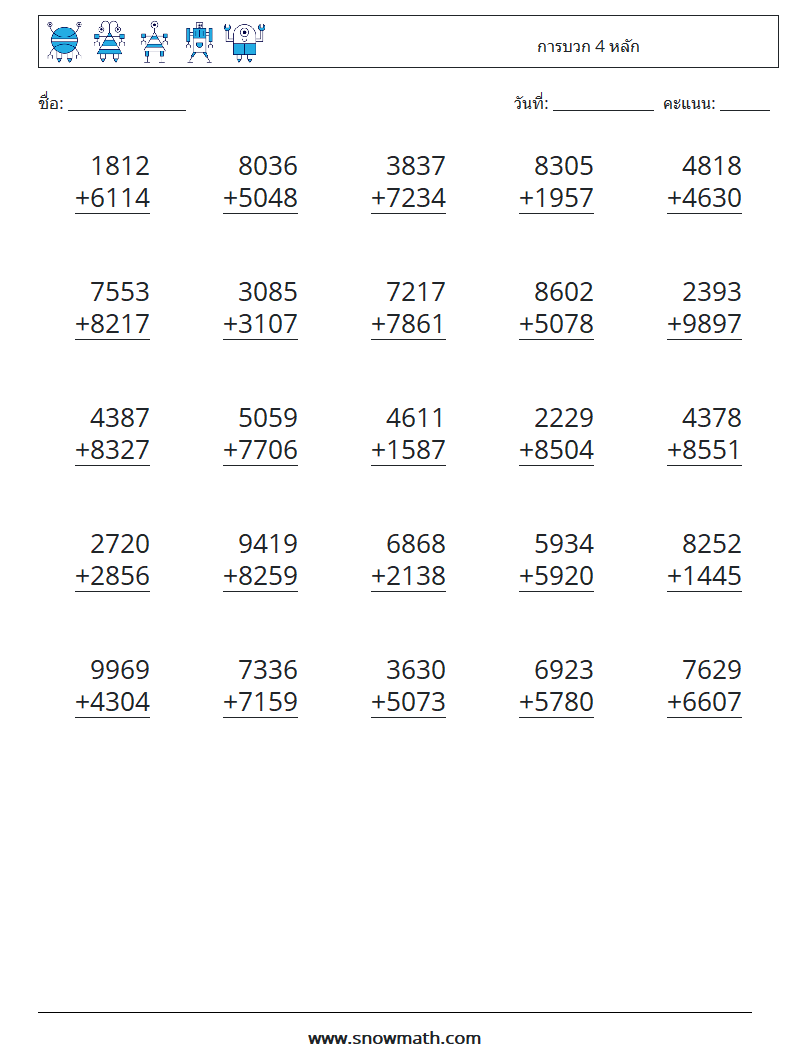 การบวก 4 หลัก

ชื่อ: ____ วันที่: ____ คะแนน: ____

1812
+6114

8036
+5048

3837
+7234

8305
+1957

4818
+4630

7553
+8217

3085
+3107

7217
+7861

8602
+5078

2393
+9897

4387
+8327

5059
+7706

4611
+1587

2229
+8504

4378
+8551

2720
+2856

9419
+8259

6868
+2138

5934
+5920

8252
+1445

9969
+4304

7336
+7159

3630
+5073

6923
+5780

7629
+6607

www.snowmath.com